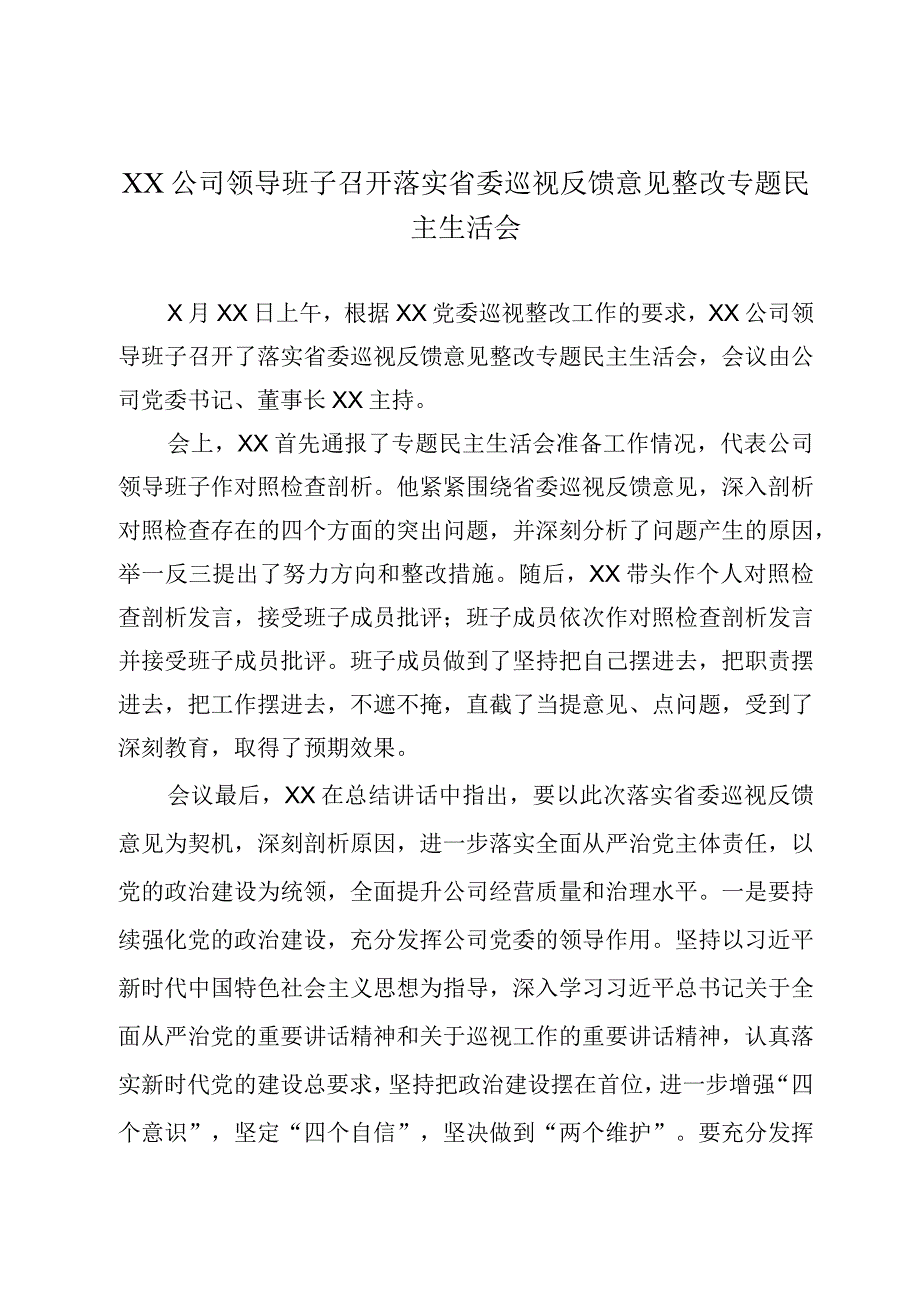 XX公司领导班子召开落实省委巡视反馈意见整改专题民主生活会

X月XX日上午，根据XX党委巡视整改工作的要求，XX公司领导班子召开了落实省委巡视反馈意见整改专题民主生活会，会议由公司党委书记、董事长XX主持。

会上，XX首先通报了专题民主生活会准备工作情况，代表公司领导班子作对照检查剖析。他紧紧围绕省委巡视反馈意见，深入剖析对照检查存在的四个方面的突出问题，并深刻分析了问题产生的原因，举一反三提出了努力方向和整改措施。随后，XX带头作个人对照检查剖析发言，接受班子成员批评；班子成员依次作对照检查剖析发言并接受班子成员批评。班子成员做到了坚持把自己摆进去，把职责摆进去，把工作摆进去，不遮不掩，直截了当提意见、点问题，受到了深刻教育，取得了预期效果。

会议最后，XX在总结讲话中指出，要以此次落实省委巡视反馈意见为契机，深刻剖析原因，进一步落实全面从严治党主体责任，以党的政治建设为统领，全面提升公司经营质量和治理水平。一是要持续强化党的政治建设，充分发挥公司党委的领导作用。坚持以习近平新时代中国特色社会主义思想为指导，深入学习习近平总书记关于全面从严治党的重要讲话精神和关于巡视工作的重要讲话精神，认真落实新时代党的建设总要求，坚持把政治建设摆在首位，进一步增强“四个意识”，坚定“四个自信”，坚决做到“两个维护”。要充分发挥